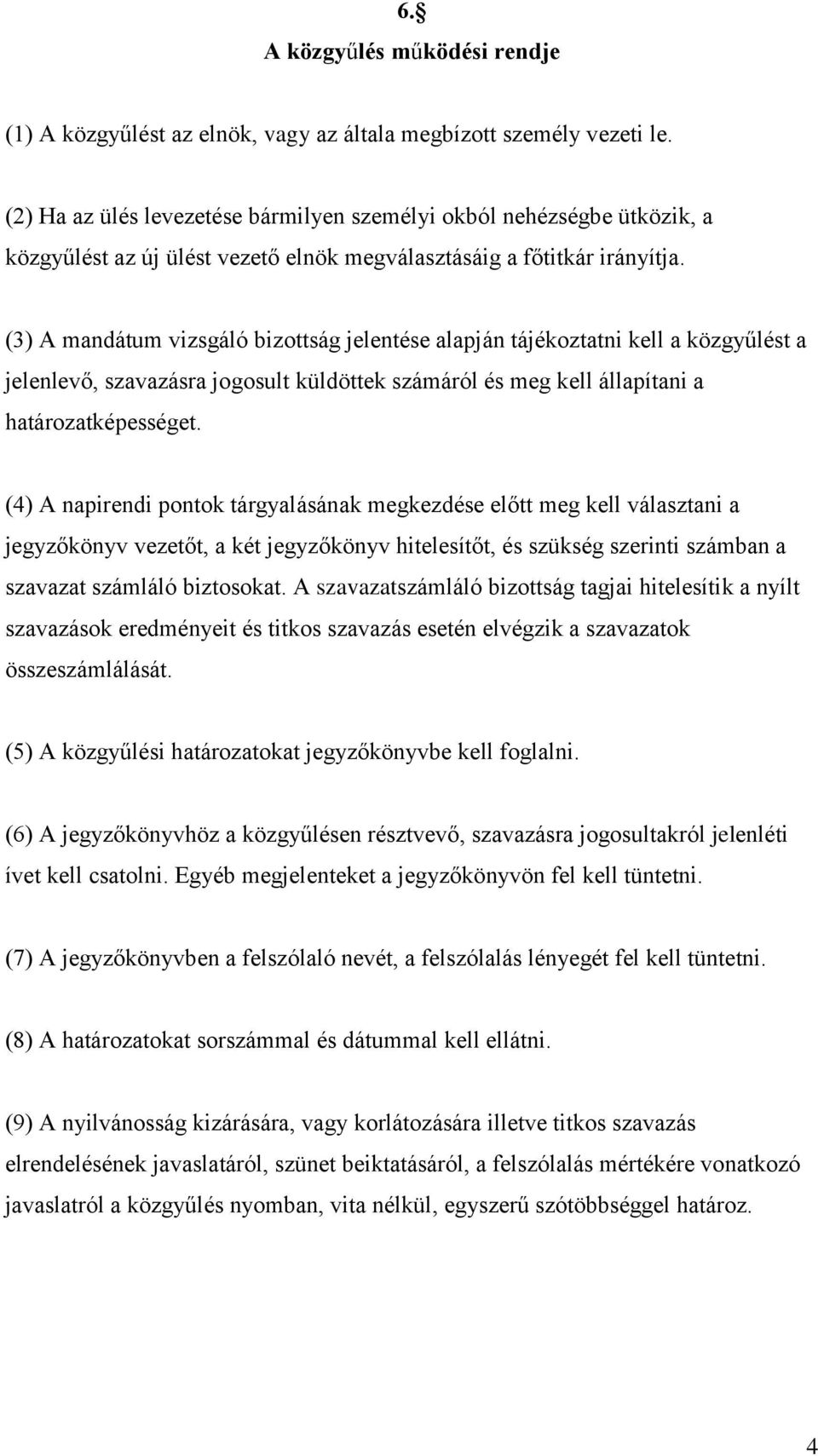 6.§
A közgyűlés működési rendje

(1) A közgyűlést az elnök, vagy az általa megbízott személy vezeti le.

(2) Ha az ülés levezetése bármilyen személyi okból nehézségbe ütközik, a közgyűlést az új ülést vezető elnök megválasztásáig a főtitkár irányítja.

(3) A mandátum vizsgáló bizottság jelentése alapján tájékoztatni kell a közgyűlést a jelenlevő, szavazásra jogosult küldöttek számáról és meg kell állapítani a határozatképességet.

(4) A napirendi pontok tárgyalásának megkezdése előtt meg kell választani a jegyzőkönyv vezetőt, a két jegyzőkönyv hitelesítőt, és szükség szerinti számban a szavazat számláló biztosokat. A szavazatszámláló bizottság tagjai hitelesítik a nyílt szavazások eredményeit és titkos szavazás esetén elvégzik a szavazatok összeszámlálását.

(5) A közgyűlési határozatokat jegyzőkönyvbe kell foglalni.

(6) A jegyzőkönyvhöz a közgyűlésen résztvevő, szavazásra jogosultakról jelenléti ívet kell csatolni. Egyéb megjelenteket a jegyzőkönyvön fel kell tüntetni.

(7) A jegyzőkönyvben a felszólaló nevét, a felszólalás lényegét fel kell tüntetni.

(8) A határozatokat sorszámmal és dátummal kell ellátni.

(9) A nyilvánosság kizárására, vagy korlátozására illetve titkos szavazás elrendelésének javaslatáról, szünet beiktatásáról, a felszólalás mértékére vonatkozó javaslatról a közgyűlés nyomban, vita nélkül, egyszerű szótöbbséggel határoz.

4